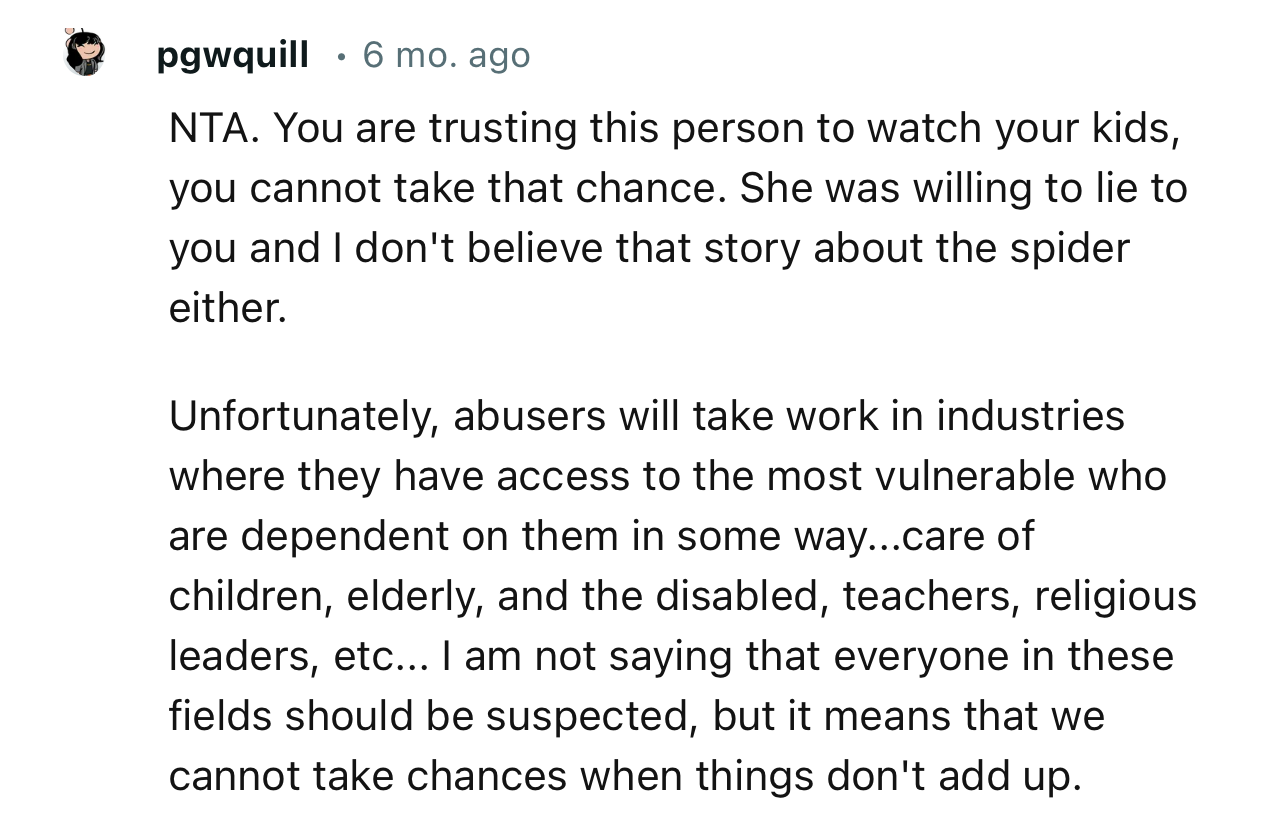 pgwquill · 6 mo. ago

NTA. You are trusting this person to watch your kids, you cannot take that chance. She was willing to lie to you and I don't believe that story about the spider either.

Unfortunately, abusers will take work in industries where they have access to the most vulnerable who are dependent on them in some way...care of children, elderly, and the disabled, teachers, religious leaders, etc... I am not saying that everyone in these fields should be suspected, but it means that we cannot take chances when things don't add up.